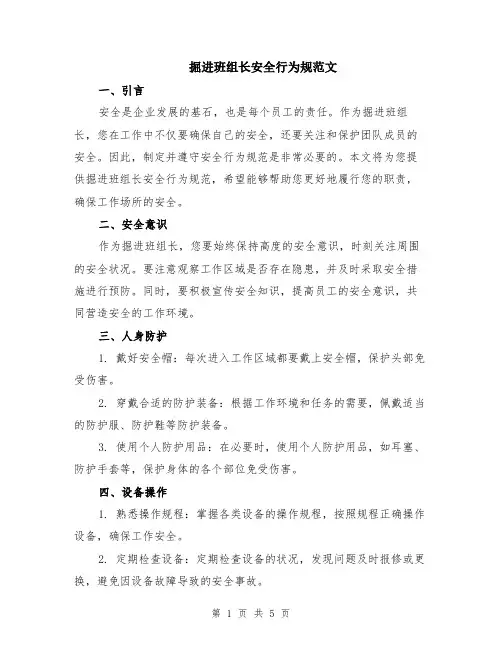 掘进班组长安全行为规范文

一、引言

安全是企业发展的基石，也是每个员工的责任。作为掘进班组长，您在工作中不仅要确保自己的安全，还要关注和保护团队成员的安全。因此，制定并遵守安全行为规范是非常必要的。本文将为您提供掘进班组长安全行为规范，希望能够帮助您更好地履行您的职责，确保工作场所的安全。

二、安全意识

作为掘进班组长，您要始终保持高度的安全意识，时刻关注周围的安全状况。要注意观察工作区域是否存在隐患，并及时采取安全措施进行预防。同时，要积极宣传安全知识，提高员工的安全意识，共同营造安全的工作环境。

三、人身防护

1. 戴好安全帽：每次进入工作区域都要戴上安全帽，保护头部免受伤害。

2. 穿戴合适的防护装备：根据工作环境和任务的需要，佩戴适当的防护服、防护鞋等防护装备。

3. 使用个人防护用品：在必要时，使用个人防护用品，如耳塞、防护手套等，保护身体的各个部位免受伤害。

四、设备操作

1. 熟悉操作规程：掌握各类设备的操作规程，按照规程正确操作设备，确保工作安全。

2. 定期检查设备：定期检查设备的状况，发现问题及时报修或更换，避免因设备故障导致的安全事故。

第 1 页 共 5 页